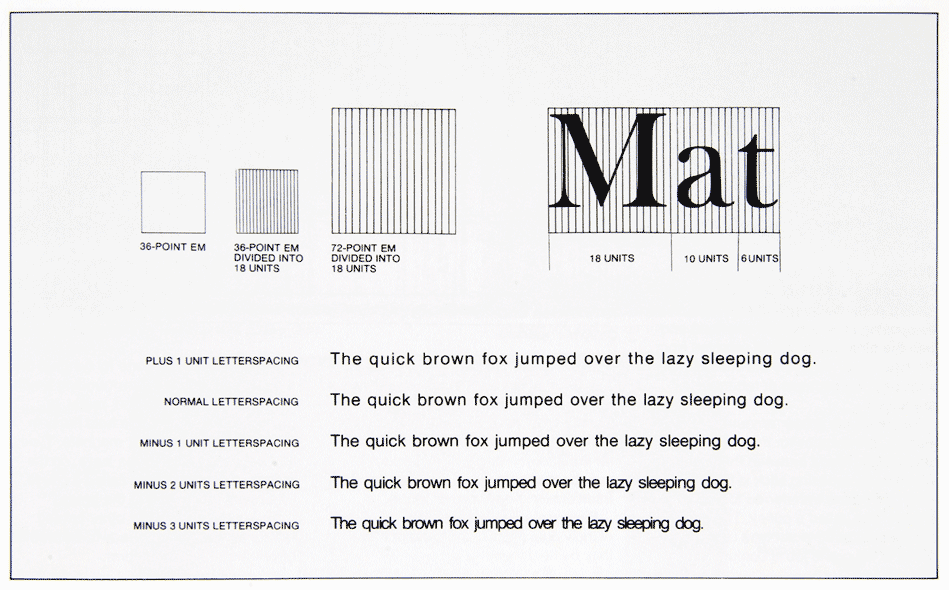 36-POINT EM

36-POINT EM DIVIDED INTO 18 UNITS

72-POINT EM DIVIDED INTO 18 UNITS

Mat

18 UNITS

10 UNITS

6 UNITS

PLUS 1 UNIT LETTERSPACING The quick brown fox jumped over the lazy sleeping dog.

NORMAL LETTERSPACING The quick brown fox jumped over the lazy sleeping dog.

MINUS 1 UNIT LETTERSPACING The quick brown fox jumped over the lazy sleeping dog.

MINUS 2 UNITS LETTERSPACING The quick brown fox jumped over the lazy sleeping dog.

MINUS 3 UNITS LETTERSPACING The quick brown fox jumped over the lazy sleeping dog.